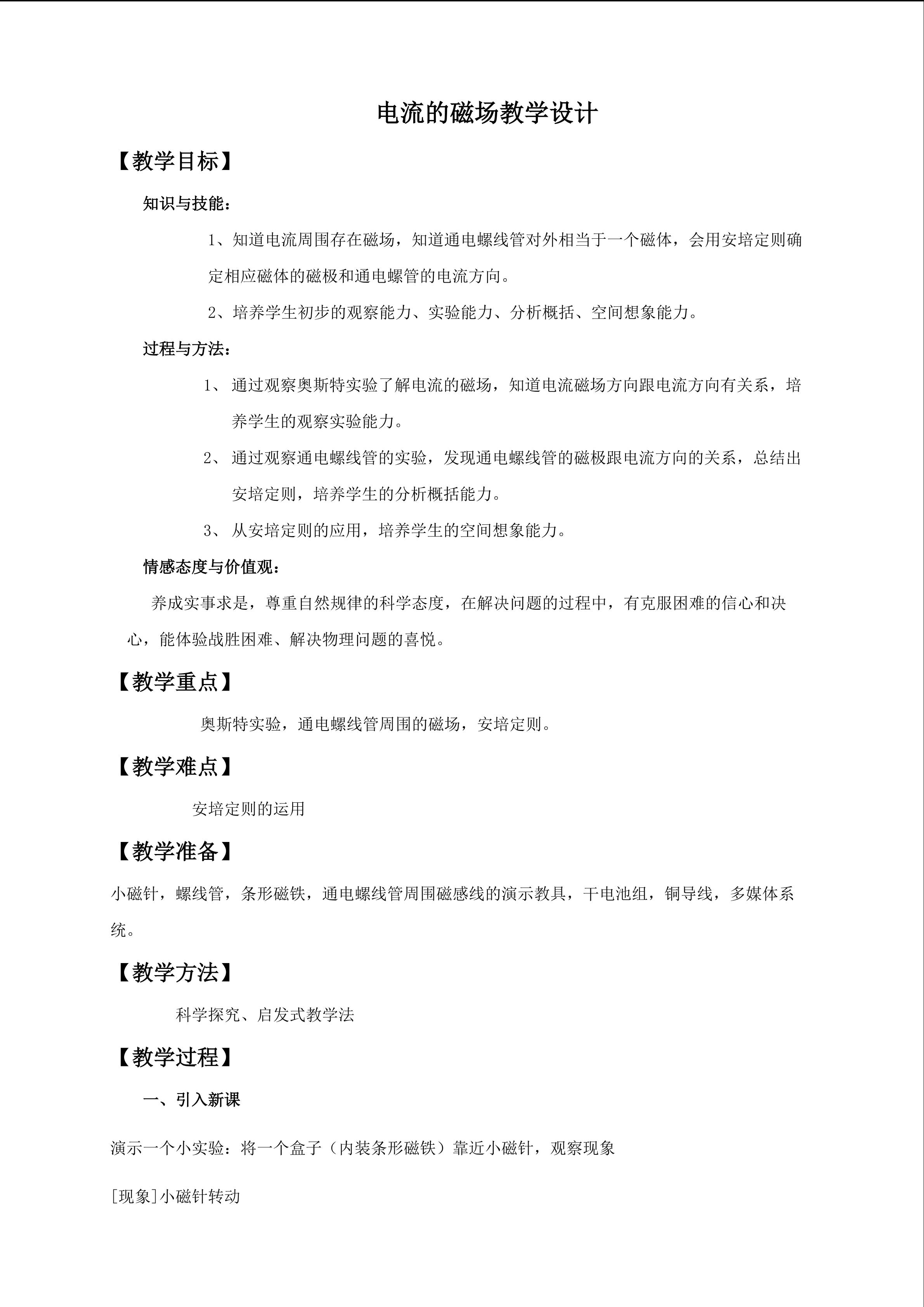 电流的磁场教学设计

【教学目标】

知识与技能：

1、知道电流周围存在磁场，知道通电螺线管对外相当于一个磁体，会用安培定则确定相应磁体的磁极和通电螺管的电流方向。

2、培养学生初步的观察能力、实验能力、分析概括、空间想象能力。

过程与方法：

1、通过观察奥斯特实验了解电流的磁场，知道电流磁场方向跟电流方向有关系，培养学生的观察实验能力。

2、通过观察通电螺线管的实验，发现通电螺线管的磁极跟电流方向的关系，总结出安培定则，培养学生的分析概括能力。

3、从安培定则的应用，培养学生的空间想象能力。

情感态度与价值观：

养成实事求是，尊重自然规律的科学态度，在解决问题的过程中，有克服困难的信心和决心，能体验战胜困难、解决物理问题的喜悦。

【教学重点】

奥斯特实验，通电螺线管周围的磁场，安培定则。

【教学难点】

安培定则的运用

【教学准备】

小磁针，螺线管，条形磁铁，通电螺线管周围磁感线的演示教具，干电池组，铜导线，多媒体系统。

【教学方法】

科学探究、启发式教学法

【教学过程】

一、引入新课

演示一个小实验：将一个盒子（内装条形磁铁）靠近小磁针，观察现象

[现象]小磁针转动